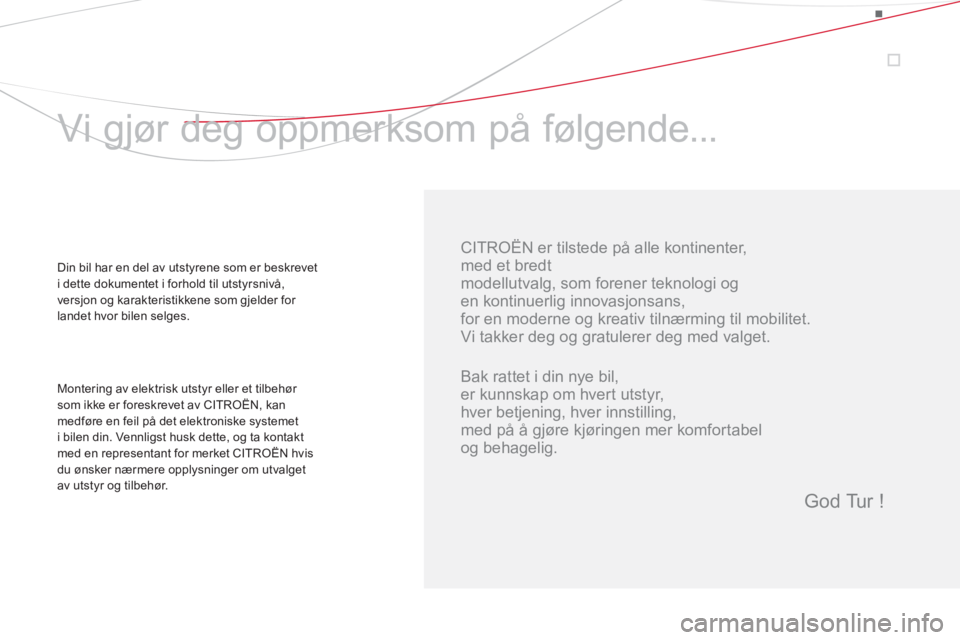 Vi gjør deg oppmerksom på følgende...

Din bil har en del av utstyrene som er beskrevet i dette dokumentet i forhold til utstyrsnivå, versjon og karakteristikkene som gjelder for landet hvor bilen selges.

Montering av elektrisk utstyr eller et tilbehør som ikke er foreskrevet av CITROËN, kan medføre en feil på det elektroniske systemet i bilen din. Vennligst husk dette, og ta kontakt med en representant for merket CITROËN hvis du ønsker nærmere opplysninger om utvalget av utstyr og tilbehør.

CITROËN er tilstede på alle kontinenter,
med et bredt
modellutvalg, som forener teknologi og
en kontinuerlig innovasjonsans,
for en moderne og kreativ tilnærming til mobilitet.
Vi takker deg og gratulerer deg med valget.

Bak rattet i din nye bil,
er kunnskap om hvert utstyr,
hver betjening, hver innstilling,
med på å gjøre kjøringen mer komfortabel
og behagelig.

God Tur !

carmanualsonline.info